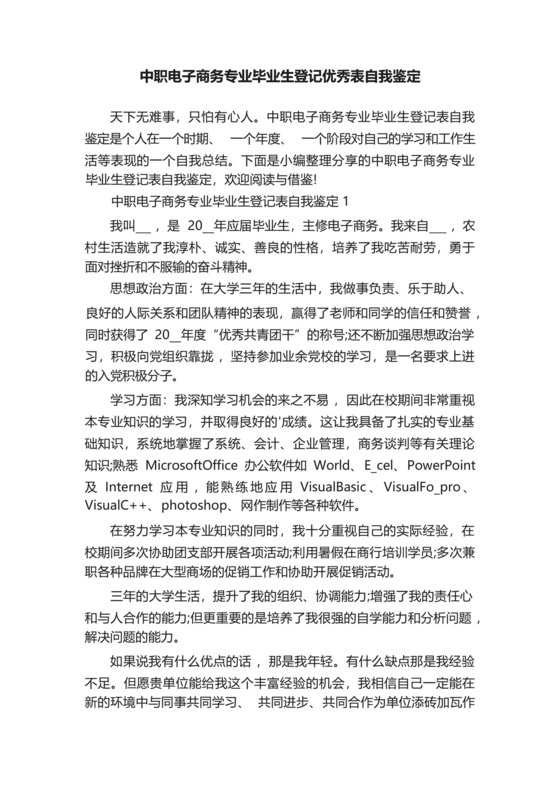 中职电子商务专业毕业生登记优秀表自我鉴定

天下无难事，只怕有心人。中职电子商务专业毕业生登记表自我鉴定是个人在一个时期、 一个年度、 一个阶段对自己的学习和工作生活等表现的一个自我总结。下面是小编整理分享的中职电子商务专业毕业生登记表自我鉴定，欢迎阅读与借鉴!

中职电子商务专业毕业生登记表自我鉴定 1

我叫__，是 20__年应届毕业生，主修电子商务。我来自___，农村生活造就了我淳朴、诚实、善良的性格，培养了我吃苦耐劳，勇于面对挫折和不服输的奋斗精神。

思想政治方面：在大学三年的生活中，我做事负责、乐于助人、良好的人际关系和团队精神的表现，赢得了老师和同学的信任和赞誉，同时获得了 20__年度“优秀共青团干”的称号;还不断加强思想政治学习，积极向党组织靠拢，坚持参加业余党校的学习，是一名要求上进的入党积极分子。

学习方面：我深知学习机会的来之不易，因此在校期间非常重视本专业知识的学习，并取得良好的'成绩。这让我具备了扎实的专业基础知识，系统地掌握了系统、会计、企业管理，商务谈判等有关理论知识;熟悉 MicrosoftOffice 办公软件如 World、E_cel、PowerPoint 及 Internet 应用，能熟练地应用 VisualBasic、VisualFo_pro、VisualC++、photoshop、网作制作等各种软件。

在努力学习本专业知识的同时，我十分重视自己的实际经验，在校期间多次协助团支部开展各项活动;利用暑假在商行培训学员;多次兼职各种品牌在大型商场的促销工作和协助开展促销活动。

三年的大学生活，提升了我的组织、协调能力;增强了我的责任心和与人合作的能力;但更重要的是培养了我很强的自学能力和分析问题，解决问题的能力。

如果说我有什么优点的话，那是我年轻。有什么缺点那是我经验不足。但愿贵单位能给我这个丰富经验的机会，我相信自己一定能在新的环境中与同事共同学习、 共同进步、共同合作为单位添砖加瓦作